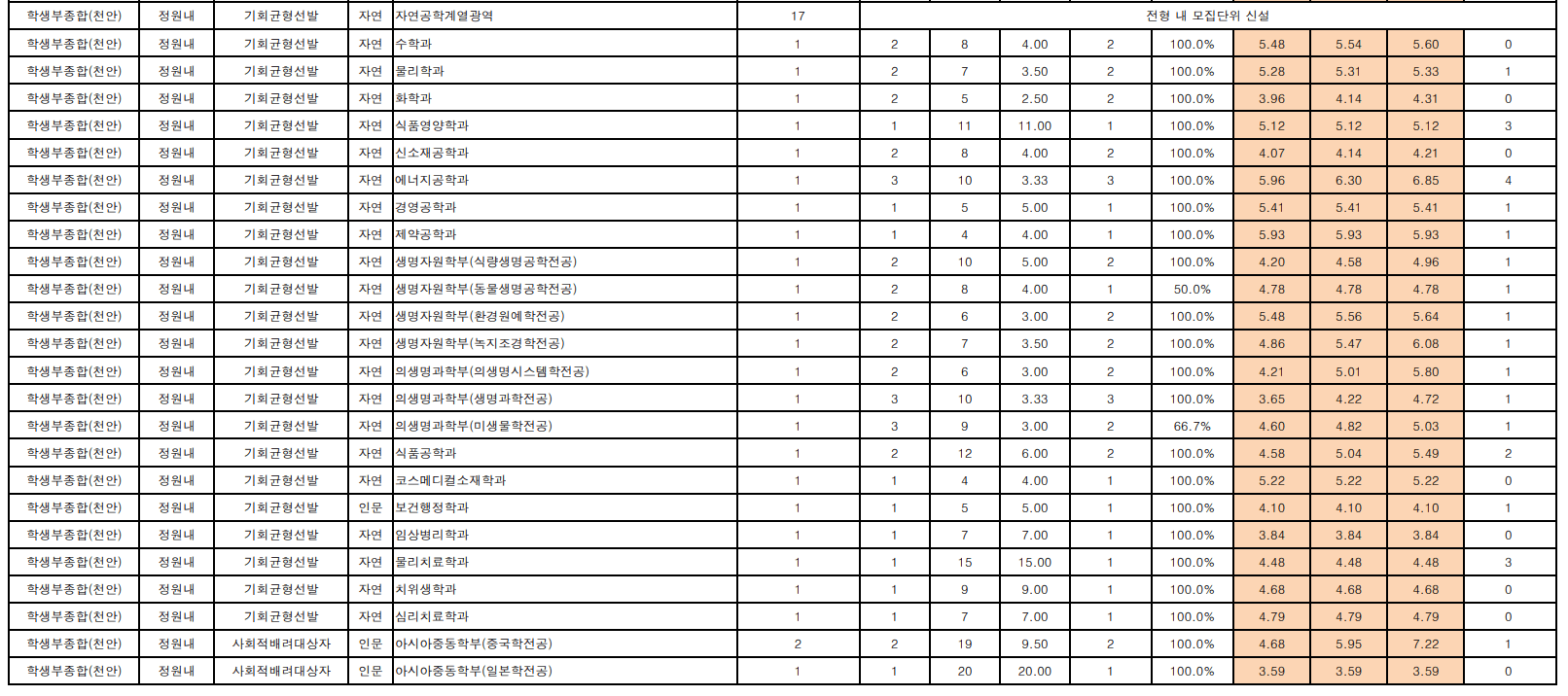 | 학생부종합(천안) | 정원내 | 기회균형선발 | 자연 | 자연공학계열광역 | 17 | 전형 내 모집단위 신설 | | | | | | | | |
|---|---|---|---|---|---|---|---|---|---|---|---|---|---|---|
| 학생부종합(천안) | 정원내 | 기회균형선발 | 자연 | 수학과 | 1 | 2 | 8 | 4.00 | 2 | 100.0% | 5.48 | 5.54 | 5.60 | 0 |
| 학생부종합(천안) | 정원내 | 기회균형선발 | 자연 | 물리학과 | 1 | 2 | 7 | 3.50 | 2 | 100.0% | 5.28 | 5.31 | 5.33 | 1 |
| 학생부종합(천안) | 정원내 | 기회균형선발 | 자연 | 화학과 | 1 | 2 | 5 | 2.50 | 2 | 100.0% | 3.96 | 4.14 | 4.31 | 0 |
| 학생부종합(천안) | 정원내 | 기회균형선발 | 자연 | 식품영양학과 | 1 | 1 | 11 | 11.00 | 1 | 100.0% | 5.12 | 5.12 | 5.12 | 3 |
| 학생부종합(천안) | 정원내 | 기회균형선발 | 자연 | 신소재공학과 | 1 | 2 | 8 | 4.00 | 2 | 100.0% | 4.07 | 4.14 | 4.21 | 0 |
| 학생부종합(천안) | 정원내 | 기회균형선발 | 자연 | 에너지공학과 | 1 | 3 | 10 | 3.33 | 3 | 100.0% | 5.96 | 6.30 | 6.85 | 4 |
| 학생부종합(천안) | 정원내 | 기회균형선발 | 자연 | 경영공학과 | 1 | 1 | 5 | 5.00 | 1 | 100.0% | 5.41 | 5.41 | 5.41 | 1 |
| 학생부종합(천안) | 정원내 | 기회균형선발 | 자연 | 제약공학과 | 1 | 1 | 4 | 4.00 | 1 | 100.0% | 5.93 | 5.93 | 5.93 | 1 |
| 학생부종합(천안) | 정원내 | 기회균형선발 | 자연 | 생명자원학부(식량생명공학전공) | 1 | 2 | 10 | 5.00 | 2 | 100.0% | 4.20 | 4.58 | 4.96 | 1 |
| 학생부종합(천안) | 정원내 | 기회균형선발 | 자연 | 생명자원학부(동물생명공학전공) | 1 | 2 | 8 | 4.00 | 1 | 50.0% | 4.78 | 4.78 | 4.78 | 1 |
| 학생부종합(천안) | 정원내 | 기회균형선발 | 자연 | 생명자원학부(환경원예학전공) | 1 | 2 | 6 | 3.00 | 2 | 100.0% | 5.48 | 5.56 | 5.64 | 1 |
| 학생부종합(천안) | 정원내 | 기회균형선발 | 자연 | 생명자원학부(녹지조경학전공) | 1 | 2 | 7 | 3.50 | 2 | 100.0% | 4.86 | 5.47 | 6.08 | 1 |
| 학생부종합(천안) | 정원내 | 기회균형선발 | 자연 | 의생명과학부(의생명시스템학전공) | 1 | 2 | 6 | 3.00 | 2 | 100.0% | 4.21 | 5.01 | 5.80 | 1 |
| 학생부종합(천안) | 정원내 | 기회균형선발 | 자연 | 의생명과학부(생명과학전공) | 1 | 3 | 10 | 3.33 | 3 | 100.0% | 3.65 | 4.22 | 4.72 | 1 |
| 학생부종합(천안) | 정원내 | 기회균형선발 | 자연 | 의생명과학부(미생물학전공) | 1 | 3 | 9 | 3.00 | 2 | 66.7% | 4.60 | 4.82 | 5.03 | 1 |
| 학생부종합(천안) | 정원내 | 기회균형선발 | 자연 | 식품공학과 | 1 | 2 | 12 | 6.00 | 2 | 100.0% | 4.58 | 5.04 | 5.49 | 2 |
| 학생부종합(천안) | 정원내 | 기회균형선발 | 자연 | 코스메디컬소재학과 | 1 | 1 | 4 | 4.00 | 1 | 100.0% | 5.22 | 5.22 | 5.22 | 0 |
| 학생부종합(천안) | 정원내 | 기회균형선발 | 인문 | 보건행정학과 | 1 | 1 | 5 | 5.00 | 1 | 100.0% | 4.10 | 4.10 | 4.10 | 1 |
| 학생부종합(천안) | 정원내 | 기회균형선발 | 자연 | 임상병리학과 | 1 | 1 | 7 | 7.00 | 1 | 100.0% | 3.84 | 3.84 | 3.84 | 0 |
| 학생부종합(천안) | 정원내 | 기회균형선발 | 자연 | 물리치료학과 | 1 | 1 | 15 | 15.00 | 1 | 100.0% | 4.48 | 4.48 | 4.48 | 3 |
| 학생부종합(천안) | 정원내 | 기회균형선발 | 자연 | 치위생학과 | 1 | 1 | 9 | 9.00 | 1 | 100.0% | 4.68 | 4.68 | 4.68 | 0 |
| 학생부종합(천안) | 정원내 | 기회균형선발 | 자연 | 심리치료학과 | 1 | 1 | 7 | 7.00 | 1 | 100.0% | 4.79 | 4.79 | 4.79 | 0 |
| 학생부종합(천안) | 정원내 | 사회적배려대상자 | 인문 | 아시아중동학부(중국학전공) | 2 | 2 | 19 | 9.50 | 2 | 100.0% | 4.68 | 5.95 | 7.22 | 1 |
| 학생부종합(천안) | 정원내 | 사회적배려대상자 | 인문 | 아시아중동학부(일본학전공) | 1 | 1 | 20 | 20.00 | 1 | 100.0% | 3.59 | 3.59 | 3.59 | 0 |